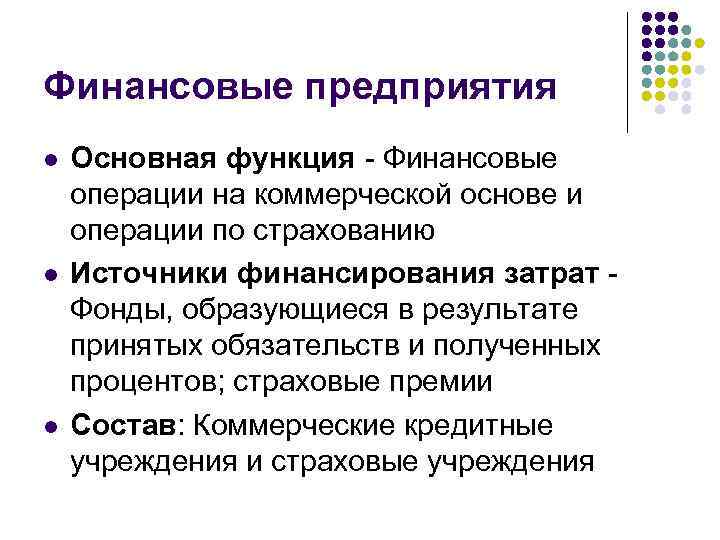 Финансовые предприятия

• Основная функция - Финансовые операции на коммерческой основе и операции по страхованию
• Источники финансирования затрат - Фонды, образующиеся в результате принятых обязательств и полученных процентов; страховые премии
• Состав: Коммерческие кредитные учреждения и страховые учреждения